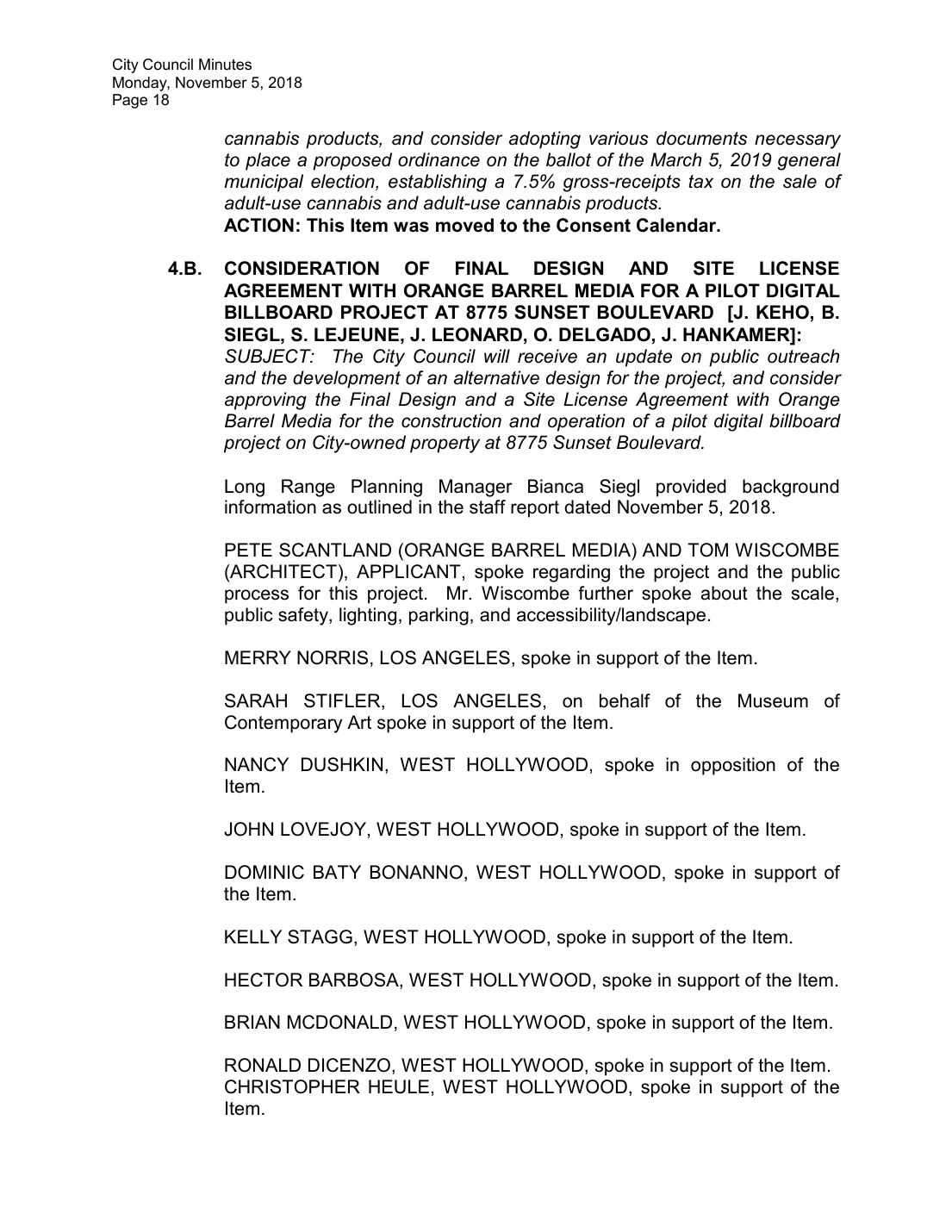 City Council Minutes
Monday, November 5, 2018
Page 18

cannabis products, and consider adopting various documents necessary to place a proposed ordinance on the ballot of the March 5, 2019 general municipal election, establishing a 7.5% gross-receipts tax on the sale of adult-use cannabis and adult-use cannabis products.
ACTION: This Item was moved to the Consent Calendar.

4.B. CONSIDERATION OF FINAL DESIGN AND SITE LICENSE AGREEMENT WITH ORANGE BARREL MEDIA FOR A PILOT DIGITAL BILLBOARD PROJECT AT 8775 SUNSET BOULEVARD [J. KEHO, B. SIEGL, S. LEJEUNE, J. LEONARD, O. DELGADO, J. HANKAMER]:
SUBJECT: The City Council will receive an update on public outreach and the development of an alternative design for the project, and consider approving the Final Design and a Site License Agreement with Orange Barrel Media for the construction and operation of a pilot digital billboard project on City-owned property at 8775 Sunset Boulevard.

Long Range Planning Manager Bianca Siegl provided background information as outlined in the staff report dated November 5, 2018.

PETE SCANTLAND (ORANGE BARREL MEDIA) AND TOM WISCOMBE (ARCHITECT), APPLICANT, spoke regarding the project and the public process for this project. Mr. Wiscombe further spoke about the scale, public safety, lighting, parking, and accessibility/landscape.

MERRY NORRIS, LOS ANGELES, spoke in support of the Item.

SARAH STIFLER, LOS ANGELES, on behalf of the Museum of Contemporary Art spoke in support of the Item.

NANCY DUSHKIN, WEST HOLLYWOOD, spoke in opposition of the Item.

JOHN LOVEJOY, WEST HOLLYWOOD, spoke in support of the Item.

DOMINIC BATY BONANNO, WEST HOLLYWOOD, spoke in support of the Item.

KELLY STAGG, WEST HOLLYWOOD, spoke in support of the Item.

HECTOR BARBOSA, WEST HOLLYWOOD, spoke in support of the Item.

BRIAN MCDONALD, WEST HOLLYWOOD, spoke in support of the Item.

RONALD DICENZO, WEST HOLLYWOOD, spoke in support of the Item.
CHRISTOPHER HEULE, WEST HOLLYWOOD, spoke in support of the Item.